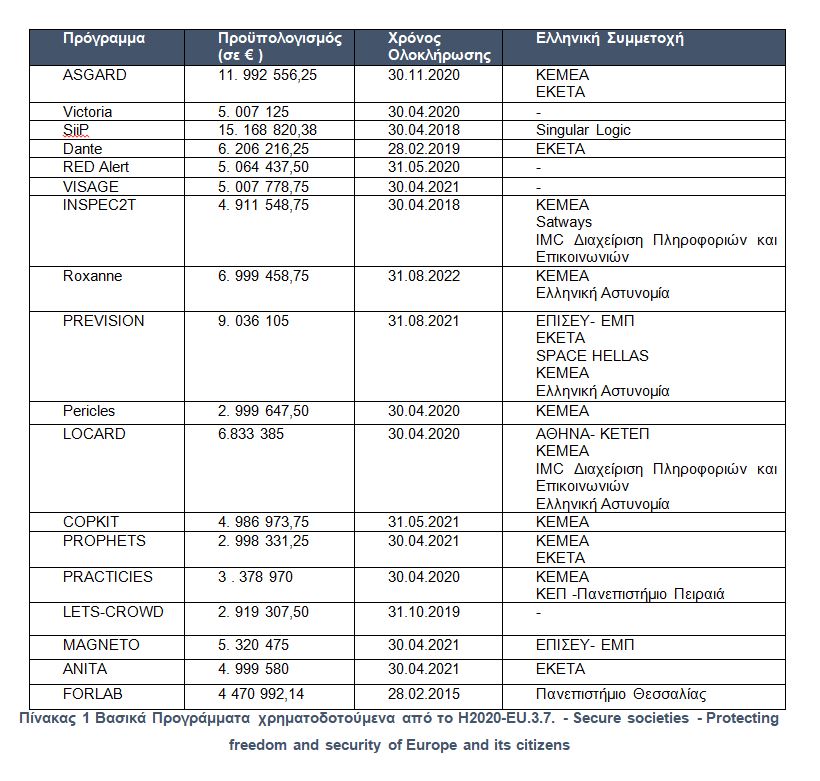 | Πρόγραμμα | Προϋπολογισμός (σε € ) | Χρόνος Ολοκλήρωσης | Ελληνική Συμμετοχή |
|---|---|---|---|
| ASGARD | 11. 992 556,25 | 30.11.2020 | ΚΕΜΕΑ ΕΚΕΤΑ |
| Victoria | 5. 007 125 | 30.04.2020 | - |
| SiiP | 15. 168 820,38 | 30.04.2018 | Singular Logic |
| Dante | 6. 206 216,25 | 28.02.2019 | ΕΚΕΤΑ |
| RED Alert | 5. 064 437,50 | 31.05.2020 | - |
| VISAGE | 5. 007 778,75 | 30.04.2021 | - |
| INSPEC2T | 4. 911 548,75 | 30.04.2018 | ΚΕΜΕΑ Satways IMC Διαχείριση Πληροφοριών και Επικοινωνιών |
| Roxanne | 6. 999 458,75 | 31.08.2022 | ΚΕΜΕΑ Ελληνική Αστυνομία |
| PREVISION | 9. 036 105 | 31.08.2021 | ΕΠΙΣΕΥ- ΕΜΠ ΕΚΕΤΑ SPACE HELLAS ΚΕΜΕΑ Ελληνική Αστυνομία |
| Pericles | 2. 999 647,50 | 30.04.2020 | ΚΕΜΕΑ |
| LOCARD | 6.833 385 | 30.04.2020 | ΑΘΗΝΑ- ΚΕΤΕΠ ΚΕΜΕΑ IMC Διαχείριση Πληροφοριών και Επικοινωνιών Ελληνική Αστυνομία |
| COPKIT | 4. 986 973,75 | 31.05.2021 | ΚΕΜΕΑ |
| PROPHETS | 2. 998 331,25 | 30.04.2021 | ΚΕΜΕΑ ΕΚΕΤΑ |
| PRACTICIES | 3 . 378 970 | 30.04.2020 | ΚΕΜΕΑ ΚΕΠ -Πανεπιστήμιο Πειραιά |
| LETS-CROWD | 2. 919 307,50 | 31.10.2019 | - |
| MAGNETO | 5. 320 475 | 30.04.2021 | ΕΠΙΣΕΥ- ΕΜΠ |
| ANITA | 4. 999 580 | 30.04.2021 | ΕΚΕΤΑ |
| FORLAB | 4 470 992,14 | 28.02.2015 | Πανεπιστήμιο Θεσσαλίας |

Πίνακας 1 Βασικά Προγράμματα χρηματοδοτούμενα από το H2020-EU.3.7. - Secure societies - Protecting freedom and security of Europe and its citizens